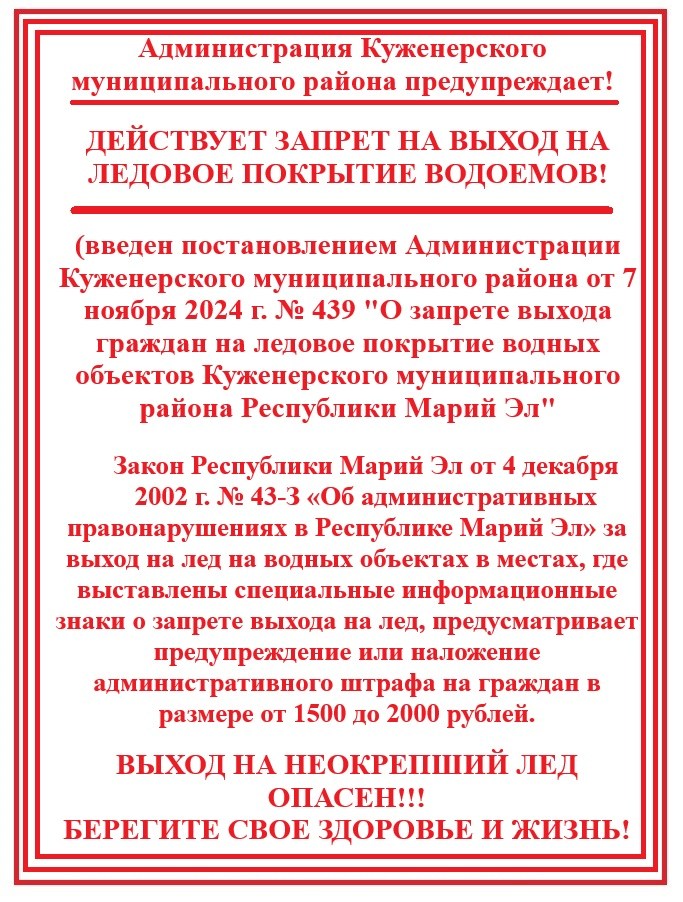 Администрация Куженерского муниципального района предупреждает!

ДЕЙСТВУЕТ ЗАПРЕТ НА ВЫХОД НА ЛЕДОВОЕ ПОКРЫТИЕ ВОДОЕМОВ!

(введен постановлением Администрации Куженерского муниципального района от 7 ноября 2024 г. № 439 "О запрете выхода граждан на ледовое покрытие водных объектов Куженерского муниципального района Республики Марий Эл"

Закон Республики Марий Эл от 4 декабря 2002 г. № 43-З «Об административных правонарушениях в Республике Марий Эл» за выход на лед на водных объектах в местах, где выставлены специальные информационные знаки о запрете выхода на лед, предусматривает предупреждение или наложение административного штрафа на граждан в размере от 1500 до 2000 рублей.

ВЫХОД НА НЕОКРЕПШИЙ ЛЕД ОПАСЕН!!!
БЕРЕГИТЕ СВОЕ ЗДОРОВЬЕ И ЖИЗНЬ!